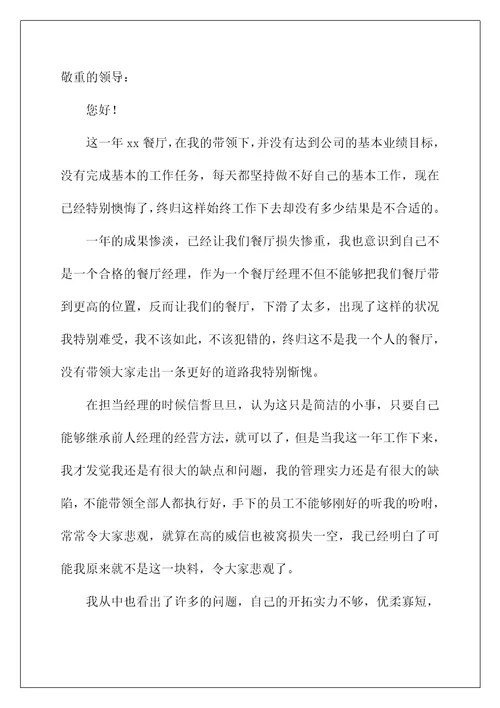 敬重的领导：

您好！

这一年 xx 餐厅，在我的带领下，并没有达到公司的基本业绩目标，没有完成基本的工作任务，每天都坚持做不好自己的基本工作，现在已经特别懊悔了，终归这样始终工作下去却没有多少结果是不合适的。

一年的成果惨淡，已经让我们餐厅损失惨重，我也意识到自己不是一个合格的餐厅经理，作为一个餐厅经理不但不能够把我们餐厅带到更高的位置，反而让我们的餐厅，下滑了太多，出现了这样的状况我特别难受，我不该如此，不该犯错的，终归这不是我一个人的餐厅，没有带领大家走出一条更好的道路我特别惭愧。

在担当经理的时候信誓旦旦，认为这只是简洁的小事，只要自己能够继承前人经理的经营方法，就可以了，但是当我这一年工作下来，我才发觉我还是有很大的缺点和问题，我的管理实力还是有很大的缺陷，不能带领全部人都执行好，手下的员工不能够刚好的听我的吩咐，常常令大家悲观，就算在高的威信也被窝损失一空，我已经明白了可能我原来就不是这一块料，令大家悲观了。

我从中也看出了许多的问题，自己的开拓实力不够，优柔寡短，